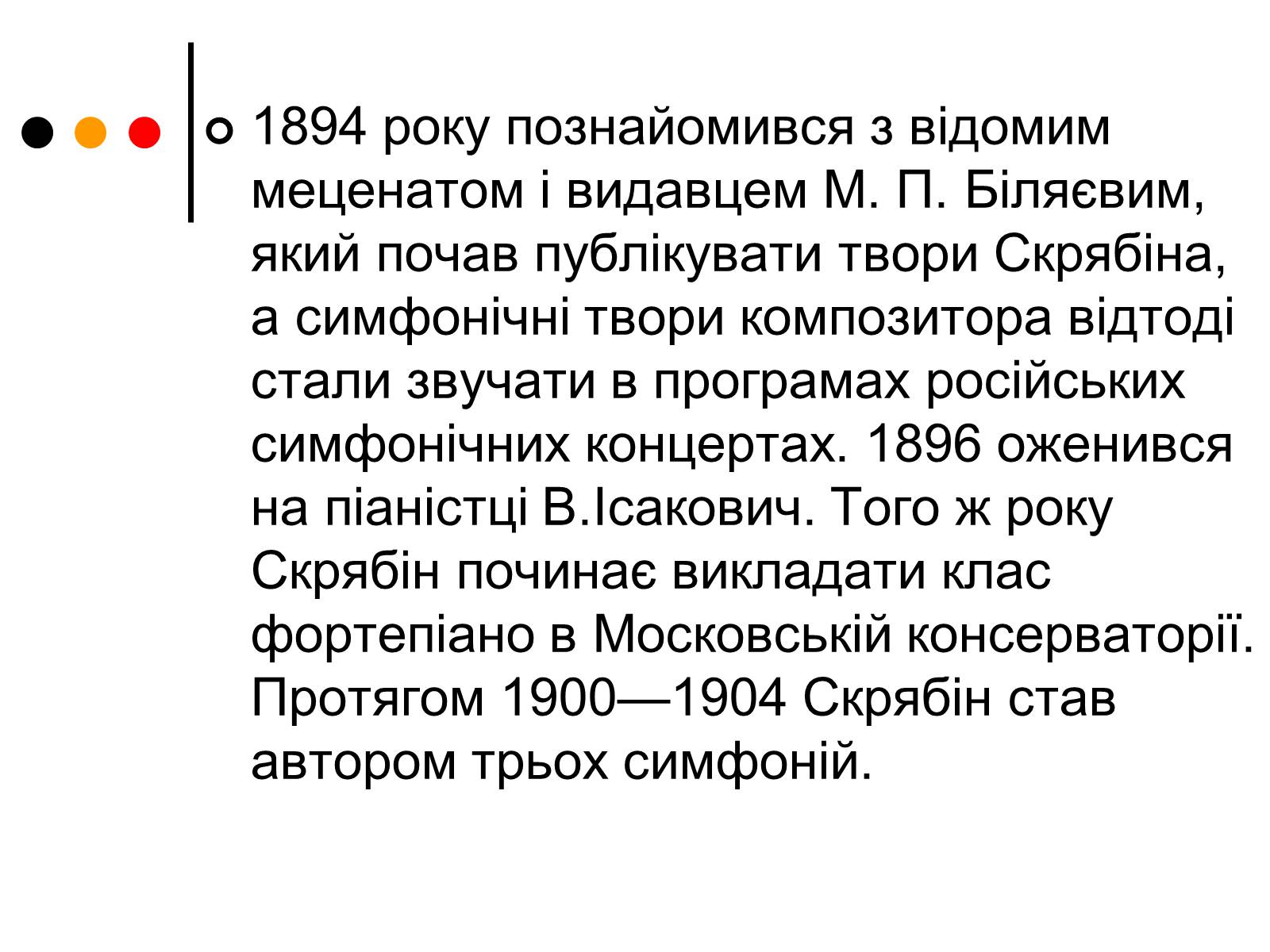 1894 року познайомився з відомим меценатом і видавцем М. П. Біляєвим, який почав публікувати твори Скрябіна, а симфонічні твори композитора відтоді стали звучати в програмах російських симфонічних концертах. 1896 оженився на піаністці В.Ісакович. Того ж року Скрябін починає викладати клас фортепіано в Московській консерваторії. Протягом 1900—1904 Скрябін став автором трьох симфоній.